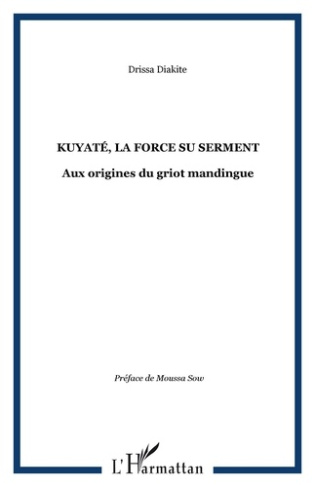 Drissa Diakite

KUYATÉ, LA FORCE SU SERMENT

Aux origines du griot mandingue

Préface de Moussa Sow

L'Harmattan